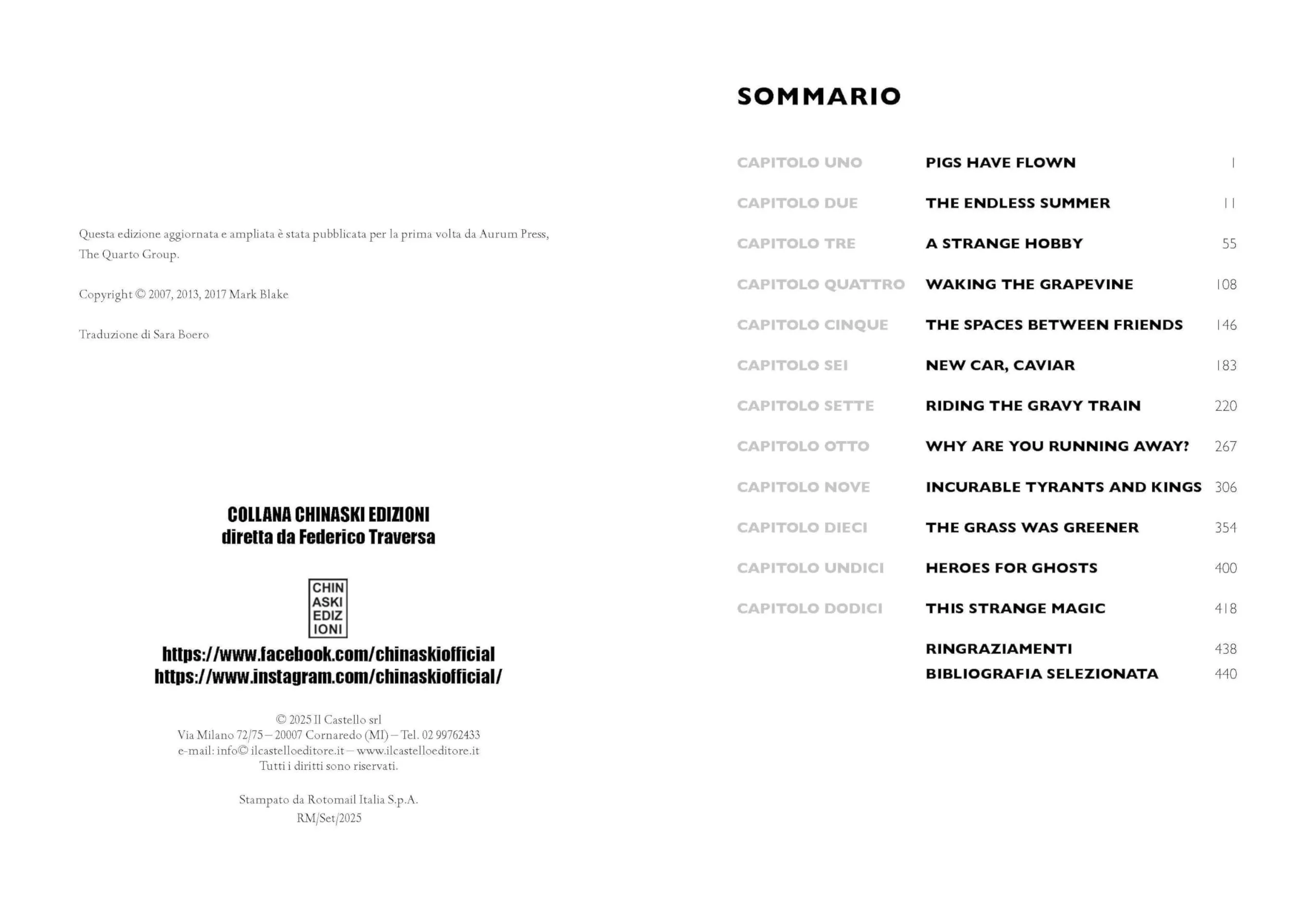 Questa edizione aggiornata e ampliata è stata pubblicata per la prima volta da Aurum Press, The Quarto Group.

Copyright © 2007, 2013, 2017 Mark Blake

Traduzione di Sara Boero

COLLANA CHINASKI EDIZIONI
diretta da Federico Traversa

CHIN
ASKI
EDIZ
IONI

https://www.facebook.com/chinaskiofficial
https://www.instagram.com/chinaskiofficial/

© 2025 Il Castello srl
Via Milano 72/75 – 20007 Cornaredo (MI) – Tel. 02 99762433
e-mail: info© ilcastelloeditore.it – www.ilcastelloeditore.it
Tutti i diritti sono riservati.

Stampato da Rotomail Italia S.p.A.
RM/Set/2025

SOMMARIO

| | | |
|---|---|---|
| CAPITOLO UNO | PIGS HAVE FLOWN | 1 |
| CAPITOLO DUE | THE ENDLESS SUMMER | 11 |
| CAPITOLO TRE | A STRANGE HOBBY | 55 |
| CAPITOLO QUATTRO | WAKING THE GRAPEVINE | 108 |
| CAPITOLO CINQUE | THE SPACES BETWEEN FRIENDS | 146 |
| CAPITOLO SEI | NEW CAR, CAVIAR | 183 |
| CAPITOLO SETTE | RIDING THE GRAVY TRAIN | 220 |
| CAPITOLO OTTO | WHY ARE YOU RUNNING AWAY? | 267 |
| CAPITOLO NOVE | INCURABLE TYRANTS AND KINGS | 306 |
| CAPITOLO DIECI | THE GRASS WAS GREENER | 354 |
| CAPITOLO UNDICI | HEROES FOR GHOSTS | 400 |
| CAPITOLO DODICI | THIS STRANGE MAGIC | 418 |
| | RINGRAZIAMENTI | 438 |
| | BIBLIOGRAFIA SELEZIONATA | 440 |